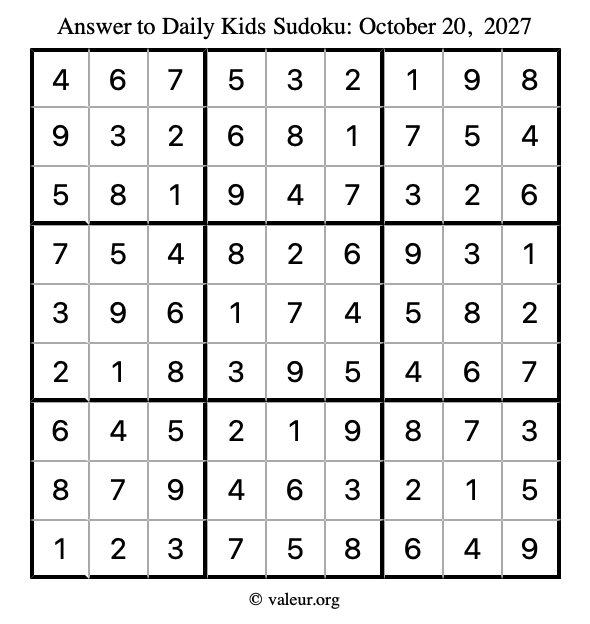 Answer to Daily Kids Sudoku: October 20, 2027

| | | | | | | | | |
|---|---|---|---|---|---|---|---|---|
| 4 | 6 | 7 | 5 | 3 | 2 | 1 | 9 | 8 |
| 9 | 3 | 2 | 6 | 8 | 1 | 7 | 5 | 4 |
| 5 | 8 | 1 | 9 | 4 | 7 | 3 | 2 | 6 |
| 7 | 5 | 4 | 8 | 2 | 6 | 9 | 3 | 1 |
| 3 | 9 | 6 | 1 | 7 | 4 | 5 | 8 | 2 |
| 2 | 1 | 8 | 3 | 9 | 5 | 4 | 6 | 7 |
| 6 | 4 | 5 | 2 | 1 | 9 | 8 | 7 | 3 |
| 8 | 7 | 9 | 4 | 6 | 3 | 2 | 1 | 5 |
| 1 | 2 | 3 | 7 | 5 | 8 | 6 | 4 | 9 |

© valeur.org